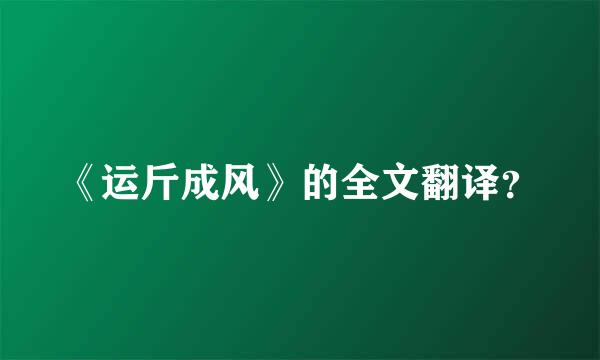 《运斤成风》的全文翻译?